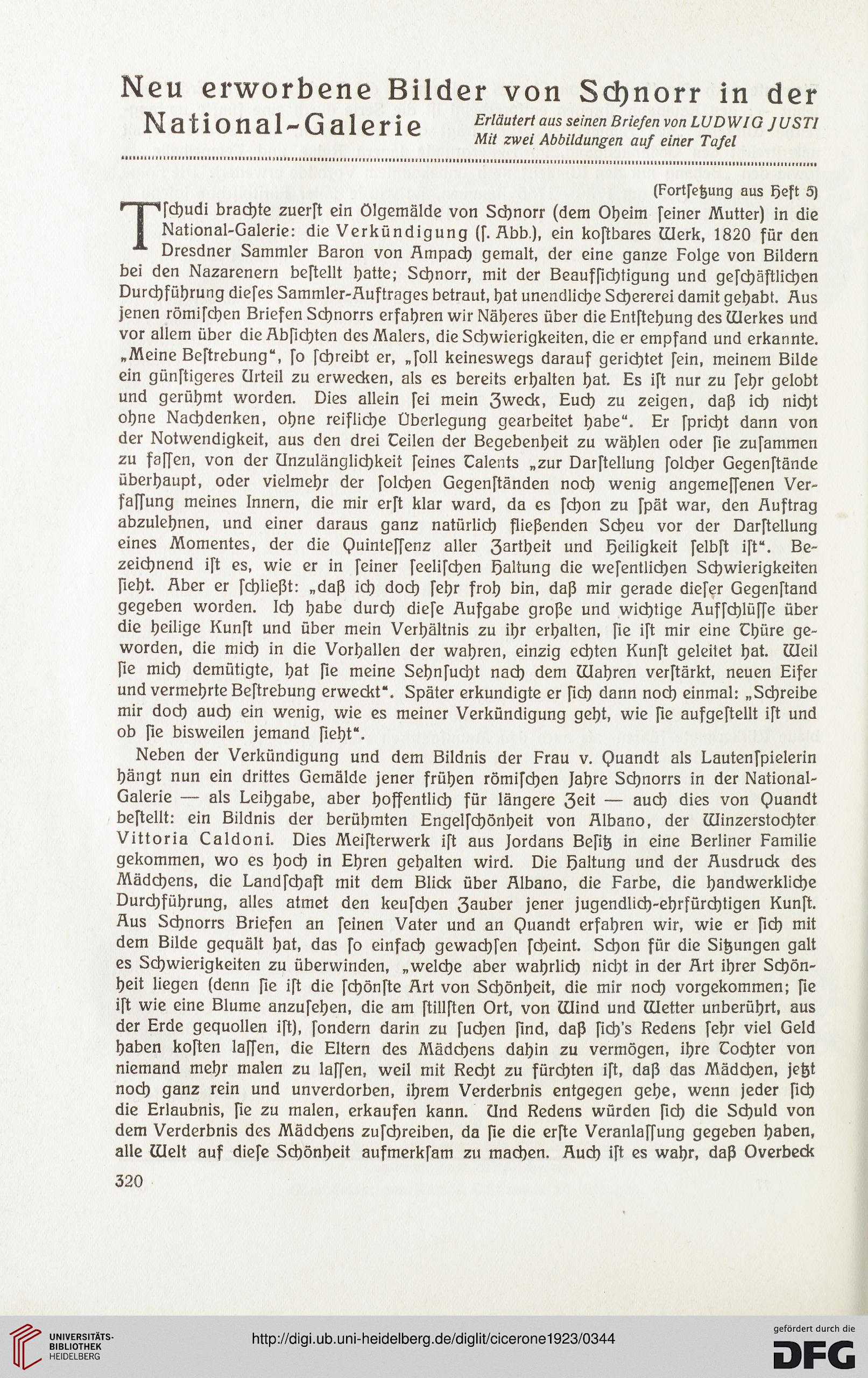 Neu erworbene Bilder von Schnorr in der National-Galerie

Erläutert aus seinen Briefen von LUDWIG JUSTI
Mit zwei Abbildungen auf einer Tafel

(Fortſetzung aus Heft 5)

Tſchudi brachte zuerſt ein Ölgemälde von Schnorr (dem Oheim ſeiner Mutter) in die National-Galerie: die Verkündigung (ſ. Abb.), ein koſtbares Werk, 1820 für den Dresdner Sammler Baron von Ampach gemalt, der eine ganze Folge von Bildern bei den Nazarenern beſtellt hatte; Schnorr, mit der Beaufſichtigung und geſchäftlichen Durchführung dieſes Sammler-Auftrages betraut, hat unendliche Schererei damit gehabt. Aus jenen römiſchen Briefen Schnorrs erfahren wir Näheres über die Entſtehung des Werkes und vor allem über die Abſichten des Malers, die Schwierigkeiten, die er empfand und erkannte. „Meine Beſtrebung“, ſo ſchreibt er, „ſoll keineswegs darauf gerichtet ſein, meinem Bilde ein günſtigeres Urteil zu erwecken, als es bereits erhalten hat. Es iſt nur zu ſehr gelobt und gerühmt worden. Dies allein ſei mein Zweck, Euch zu zeigen, daß ich nicht ohne Nachdenken, ohne reifliche Überlegung gearbeitet habe“. Er ſpricht dann von der Notwendigkeit, aus den drei Teilen der Begebenheit zu wählen oder ſie zuſammen zu faſſen, von der Unzulänglichkeit ſeines Talents „zur Darſtellung ſolcher Gegenſtände überhaupt, oder vielmehr der ſolchen Gegenſtänden noch wenig angemeſſenen Verfaſſung meines Innern, die mir erſt klar ward, da es ſchon zu ſpät war, den Auftrag abzulehnen, und einer daraus ganz natürlich fließenden Scheu vor der Darſtellung eines Momentes, der die Quinteſſenz aller Zartheit und Heiligkeit ſelbſt iſt“. Bezeichnend iſt es, wie er in ſeiner ſeeliſchen Haltung die weſentlichen Schwierigkeiten ſieht. Aber er ſchließt: „daß ich doch ſehr froh bin, daß mir gerade dieſer Gegenſtand gegeben worden. Ich habe durch dieſe Aufgabe große und wichtige Aufſchlüſſe über die heilige Kunſt und über mein Verhältnis zu ihr erhalten, ſie iſt mir eine Thüre geworden, die mich in die Vorhallen der wahren, einzig echten Kunſt geleitet hat. Weil ſie mich demütigte, hat ſie meine Sehnſucht nach dem Wahren verſtärkt, neuen Eifer und vermehrte Beſtrebung erweckt“. Später erkundigte er ſich dann noch einmal: „Schreibe mir doch auch ein wenig, wie es meiner Verkündigung geht, wie ſie aufgeſtellt iſt und ob ſie bisweilen jemand ſieht“.

Neben der Verkündigung und dem Bildnis der Frau v. Quandt als Lautenſpielerin hängt nun ein drittes Gemälde jener frühen römiſchen Jahre Schnorrs in der National-Galerie — als Leihgabe, aber hoffentlich für längere Zeit — auch dies von Quandt beſtellt: ein Bildnis der berühmten Engelſchönheit von Albano, der Winzerstochter Vittoria Caldoni. Dies Meiſterwerk iſt aus Jordans Beſitz in eine Berliner Familie gekommen, wo es hoch in Ehren gehalten wird. Die Haltung und der Ausdruck des Mädchens, die Landſchaft mit dem Blick über Albano, die Farbe, die handwerkliche Durchführung, alles atmet den keuſchen Zauber jener jugendlich-ehrfürchtigen Kunſt. Aus Schnorrs Briefen an ſeinen Vater und an Quandt erfahren wir, wie er ſich mit dem Bilde gequält hat, das ſo einfach gewachſen ſcheint. Schon für die Sitzungen galt es Schwierigkeiten zu überwinden, „welche aber wahrlich nicht in der Art ihrer Schönheit liegen (denn ſie iſt die ſchönſte Art von Schönheit, die mir noch vorgekommen; ſie iſt wie eine Blume anzuſehen, die am ſtillſten Ort, von Wind und Wetter unberührt, aus der Erde gequollen iſt), ſondern darin zu ſuchen ſind, daß ſich's Redens ſehr viel Geld haben koſten laſſen, die Eltern des Mädchens dahin zu vermögen, ihre Tochter von niemand mehr malen zu laſſen, weil mit Recht zu fürchten iſt, daß das Mädchen, jetzt noch ganz rein und unverdorben, ihrem Verderbnis entgegen gehe, wenn jeder ſich die Erlaubnis, ſie zu malen, erkaufen kann. Und Redens würden ſich die Schuld von dem Verderbnis des Mädchens zuſchreiben, da ſie die erſte Veranlaſſung gegeben haben, alle Welt auf dieſe Schönheit aufmerkſam zu machen. Auch iſt es wahr, daß Overbeck

320

UNIVERSITÄTS-BIBLIOTHEK HEIDELBERG
http://digi.ub.uni-heidelberg.de/diglit/cicerone1923/0344
gefördert durch die DFG